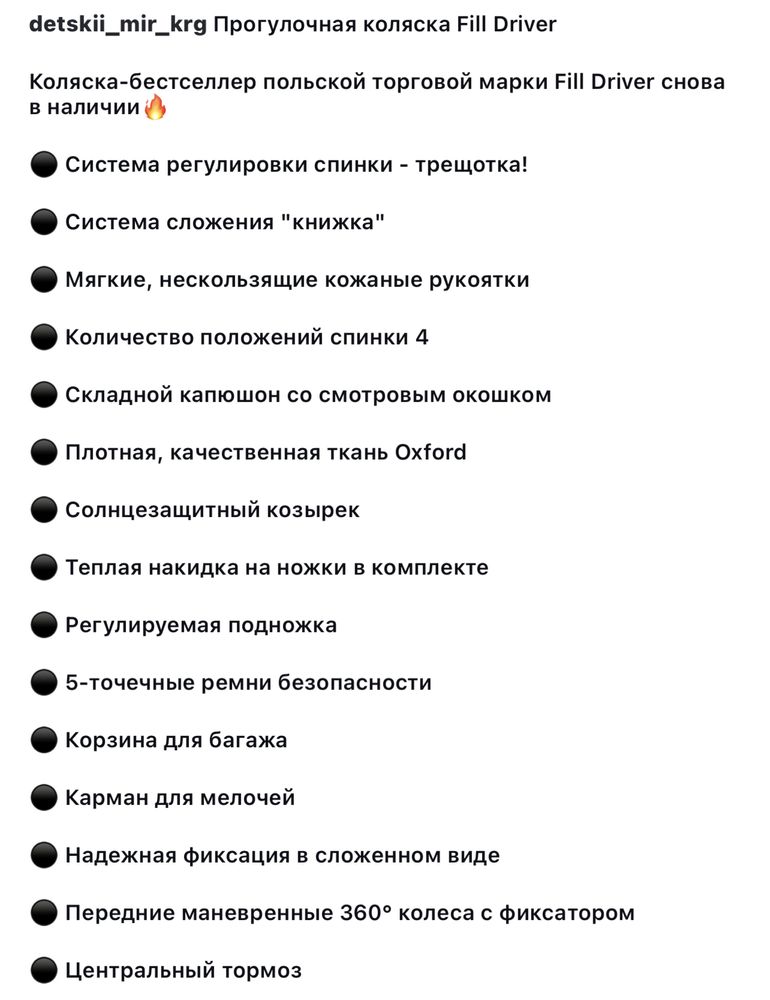 detskii_mir_krg Прогулочная коляска Fill Driver

Коляска-бестселлер польской торговой марки Fill Driver снова в наличии🔥

⚫ Система регулировки спинки - трещотка!

⚫ Система сложения "книжка"

⚫ Мягкие, нескользящие кожаные рукоятки

⚫ Количество положений спинки 4

⚫ Складной капюшон со смотровым окошком

⚫ Плотная, качественная ткань Oxford

⚫ Солнцезащитный козырек

⚫ Теплая накидка на ножки в комплекте

⚫ Регулируемая подножка

⚫ 5-точечные ремни безопасности

⚫ Корзина для багажа

⚫ Карман для мелочей

⚫ Надежная фиксация в сложенном виде

⚫ Передние маневренные 360° колеса с фиксатором

⚫ Центральный тормоз